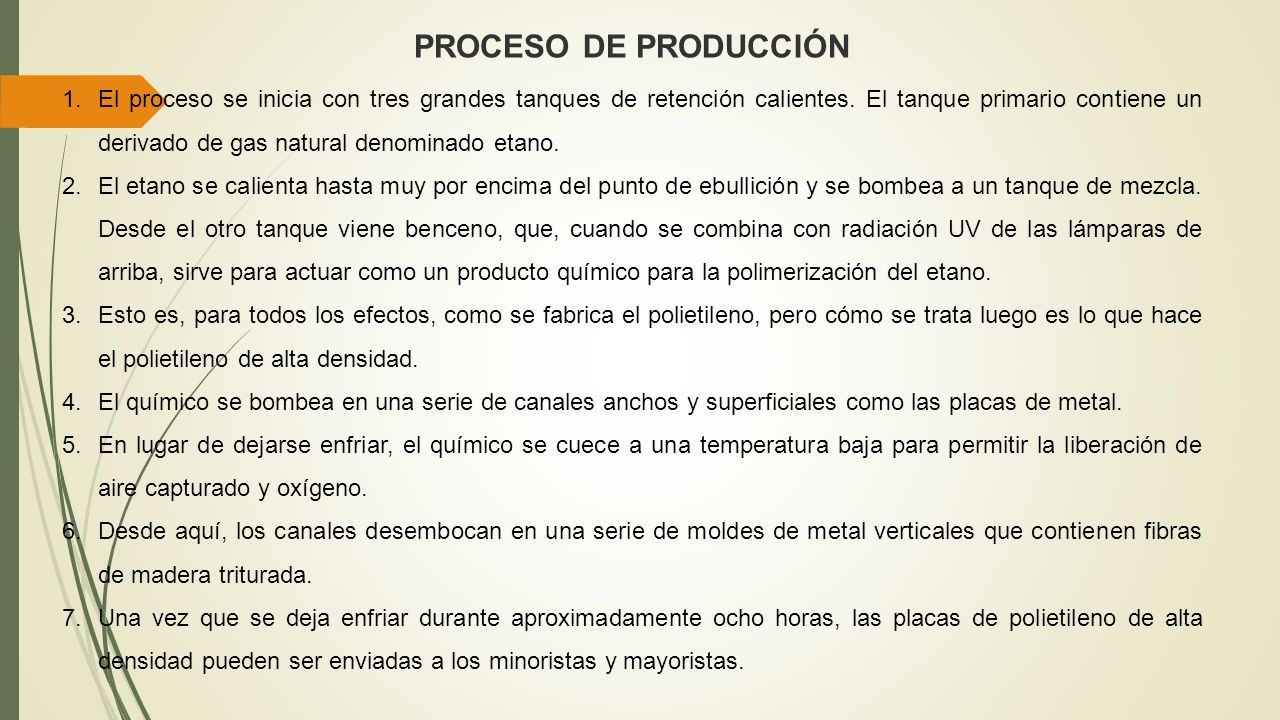 PROCESO DE PRODUCCIÓN

1. El proceso se inicia con tres grandes tanques de retención calientes. El tanque primario contiene un derivado de gas natural denominado etano.
2. El etano se calienta hasta muy por encima del punto de ebullición y se bombea a un tanque de mezcla. Desde el otro tanque viene benceno, que, cuando se combina con radiación UV de las lámparas de arriba, sirve para actuar como un producto químico para la polimerización del etano.
3. Esto es, para todos los efectos, como se fabrica el polietileno, pero cómo se trata luego es lo que hace el polietileno de alta densidad.
4. El químico se bombea en una serie de canales anchos y superficiales como las placas de metal.
5. En lugar de dejarse enfriar, el químico se cuece a una temperatura baja para permitir la liberación de aire capturado y oxígeno.
6. Desde aquí, los canales desembocan en una serie de moldes de metal verticales que contienen fibras de madera triturada.
7. Una vez que se deja enfriar durante aproximadamente ocho horas, las placas de polietileno de alta densidad pueden ser enviadas a los minoristas y mayoristas.